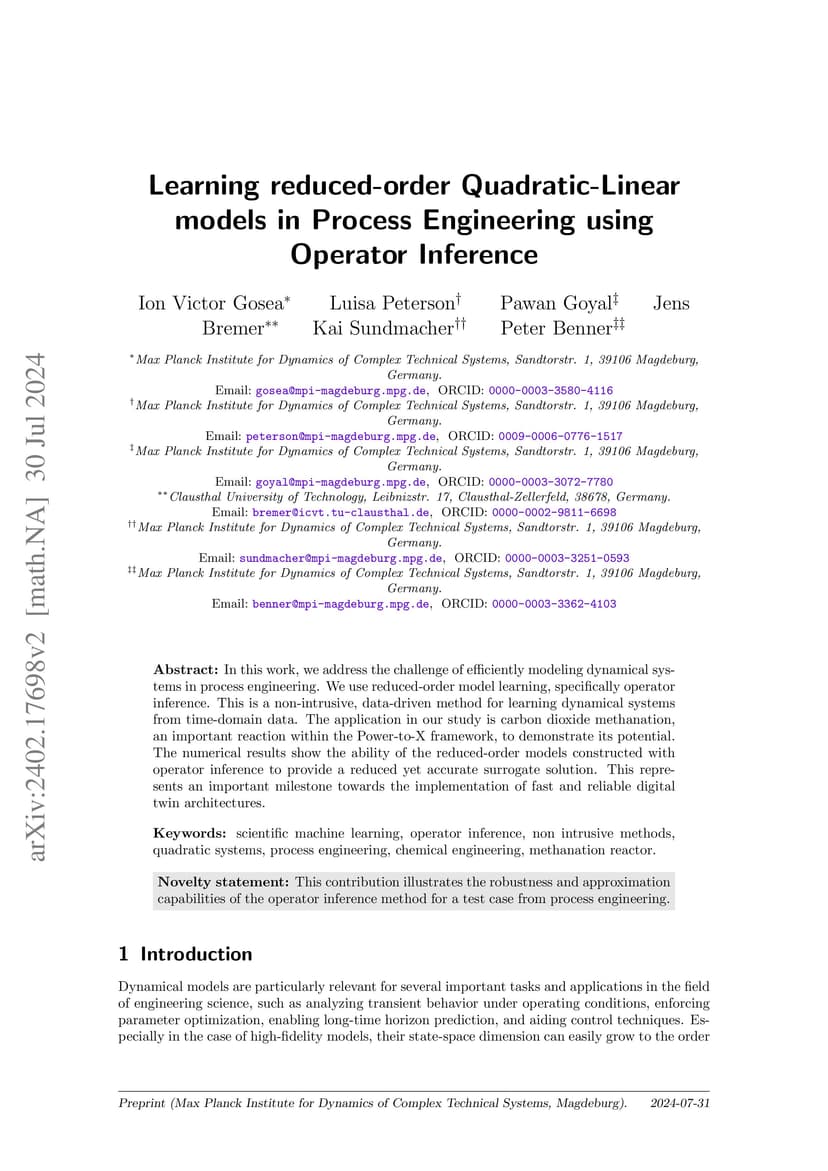 arXiv:2402.17698v2 [math.NA] 30 Jul 2024

Learning reduced-order Quadratic-Linear models in Process Engineering using Operator Inference

Ion Victor Gosea$^{*}$ Luisa Peterson$^{\dagger}$ Pawan Goyal$^{\ddagger}$ Jens Bremer$^{**}$ Kai Sundmacher$^{\dagger\dagger}$ Peter Benner$^{\ddagger\ddagger}$

$^{*}$Max Planck Institute for Dynamics of Complex Technical Systems, Sandtorstr. 1, 39106 Magdeburg, Germany.
Email: gosea@mpi-magdeburg.mpg.de, ORCID: 0000-0003-3580-4116
$^{\dagger}$Max Planck Institute for Dynamics of Complex Technical Systems, Sandtorstr. 1, 39106 Magdeburg, Germany.
Email: peterson@mpi-magdeburg.mpg.de, ORCID: 0009-0006-0776-1517
$^{\ddagger}$Max Planck Institute for Dynamics of Complex Technical Systems, Sandtorstr. 1, 39106 Magdeburg, Germany.
Email: goyal@mpi-magdeburg.mpg.de, ORCID: 0000-0003-3072-7780
$^{**}$Clausthal University of Technology, Leibnizstr. 17, Clausthal-Zellerfeld, 38678, Germany.
Email: bremer@icvt.tu-clausthal.de, ORCID: 0000-0002-9811-6698
$^{\dagger\dagger}$Max Planck Institute for Dynamics of Complex Technical Systems, Sandtorstr. 1, 39106 Magdeburg, Germany.
Email: sundmacher@mpi-magdeburg.mpg.de, ORCID: 0000-0003-3251-0593
$^{\ddagger\ddagger}$Max Planck Institute for Dynamics of Complex Technical Systems, Sandtorstr. 1, 39106 Magdeburg, Germany.
Email: benner@mpi-magdeburg.mpg.de, ORCID: 0000-0003-3362-4103

Abstract: In this work, we address the challenge of efficiently modeling dynamical systems in process engineering. We use reduced-order model learning, specifically operator inference. This is a non-intrusive, data-driven method for learning dynamical systems from time-domain data. The application in our study is carbon dioxide methanation, an important reaction within the Power-to-X framework, to demonstrate its potential. The numerical results show the ability of the reduced-order models constructed with operator inference to provide a reduced yet accurate surrogate solution. This represents an important milestone towards the implementation of fast and reliable digital twin architectures.

Keywords: scientific machine learning, operator inference, non intrusive methods, quadratic systems, process engineering, chemical engineering, methanation reactor.

Novelty statement: This contribution illustrates the robustness and approximation capabilities of the operator inference method for a test case from process engineering.

1 Introduction

Dynamical models are particularly relevant for several important tasks and applications in the field of engineering science, such as analyzing transient behavior under operating conditions, enforcing parameter optimization, enabling long-time horizon prediction, and aiding control techniques. Especially in the case of high-fidelity models, their state-space dimension can easily grow to the order

Preprint (Max Planck Institute for Dynamics of Complex Technical Systems, Magdeburg). 2024-07-31